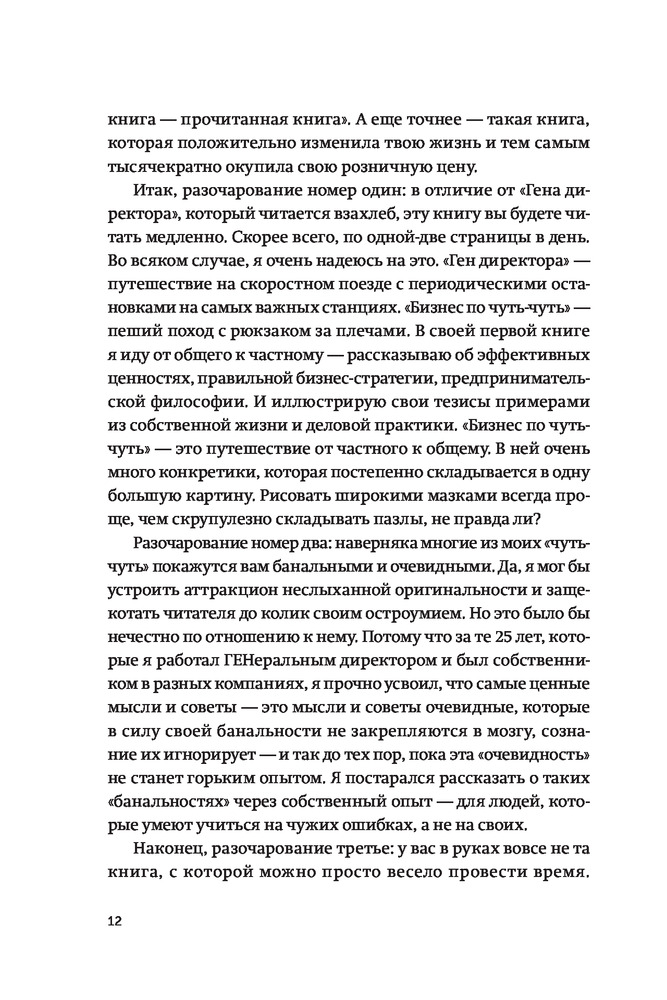 книга — прочитанная книга». А еще точнее — такая книга, которая положительно изменила твою жизнь и тем самым тысячекратно окупила свою розничную цену.

Итак, разочарование номер один: в отличие от «Гена директора», который читается взахлеб, эту книгу вы будете читать медленно. Скорее всего, по одной-две страницы в день. Во всяком случае, я очень надеюсь на это. «Ген директора» — путешествие на скоростном поезде с периодическими остановками на самых важных станциях. «Бизнес по чуть-чуть» — пеший поход с рюкзаком за плечами. В своей первой книге я иду от общего к частному — рассказываю об эффективных ценностях, правильной бизнес-стратегии, предпринимательской философии. И иллюстрирую свои тезисы примерами из собственной жизни и деловой практики. «Бизнес по чуть-чуть» — это путешествие от частного к общему. В ней очень много конкретики, которая постепенно складывается в одну большую картину. Рисовать широкими мазками всегда проще, чем скрупулезно складывать пазлы, не правда ли?

Разочарование номер два: наверняка многие из моих «чуть-чуть» покажутся вам банальными и очевидными. Да, я мог бы устроить аттракцион неслыханной оригинальности и защекотать читателя до колик своим остроумием. Но это было бы нечестно по отношению к нему. Потому что за те 25 лет, которые я работал ГЕНеральным директором и был собственником в разных компаниях, я прочно усвоил, что самые ценные мысли и советы — это мысли и советы очевидные, которые в силу своей банальности не закрепляются в мозгу, сознание их игнорирует — и так до тех пор, пока эта «очевидность» не станет горьким опытом. Я постарался рассказать о таких «банальностях» через собственный опыт — для людей, которые умеют учиться на чужих ошибках, а не на своих.

Наконец, разочарование третье: у вас в руках вовсе не та книга, с которой можно просто весело провести время.

12